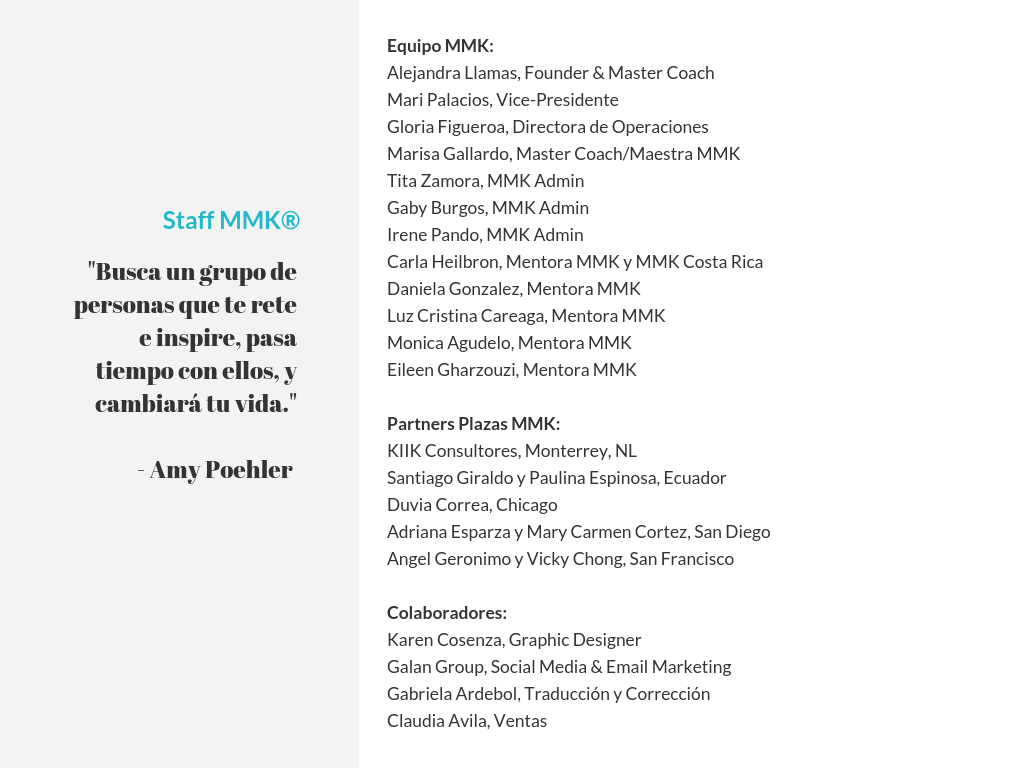 Staff MMK®

"Busca un grupo de personas que te rete e inspire, pasa tiempo con ellos, y cambiará tu vida."

- Amy Poehler

Equipo MMK:
Alejandra Llamas, Founder & Master Coach
Mari Palacios, Vice-Presidente
Gloria Figueroa, Directora de Operaciones
Marisa Gallardo, Master Coach/Maestra MMK
Tita Zamora, MMK Admin
Gaby Burgos, MMK Admin
Irene Pando, MMK Admin
Carla Heilbron, Mentora MMK y MMK Costa Rica
Daniela Gonzalez, Mentora MMK
Luz Cristina Careaga, Mentora MMK
Monica Agudelo, Mentora MMK
Eileen Gharzouzi, Mentora MMK

Partners Plazas MMK:
KIIK Consultores, Monterrey, NL
Santiago Giraldo y Paulina Espinosa, Ecuador
Duvia Correa, Chicago
Adriana Esparza y Mary Carmen Cortez, San Diego
Angel Geronimo y Vicky Chong, San Francisco

Colaboradores:
Karen Cosenza, Graphic Designer
Galan Group, Social Media & Email Marketing
Gabriela Ardebol, Traducción y Corrección
Claudia Avila, Ventas